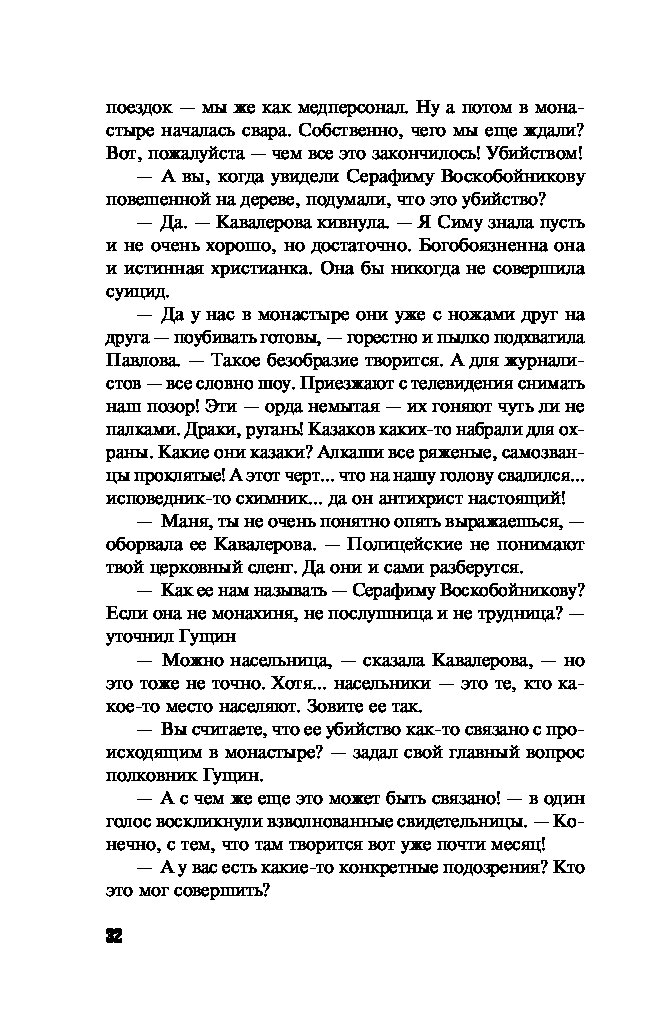 поездок — мы же как медперсонал. Ну а потом в монастыре началась свара. Собственно, чего мы еще ждали? Вот, пожалуйста — чем все это закончилось! Убийством!

— А вы, когда увидели Серафиму Воскобойникову повешенной на дереве, подумали, что это убийство?

— Да. — Кавалерова кивнула. — Я Симу знала пусть и не очень хорошо, но достаточно. Богобоязненна она и истинная христианка. Она бы никогда не совершила суицид.

— Да у нас в монастыре они уже с ножами друг на друга — поубивать готовы, — горестно и пылко подхватила Павлова. — Такое безобразие творится. А для журналистов — все словно шоу. Приезжают с телевидения снимать наш позор! Эти — орда немытая — их гоняют чуть ли не палками. Драки, ругань! Казаков каких-то набрали для охраны. Какие они казаки? Алкаши все ряженые, самозванцы проклятые! А этот черт... что на нашу голову свалился... исповедник-то схимник... да он антихрист настоящий!

— Маня, ты не очень понятно опять выражаешься, — оборвала ее Кавалерова. — Полицейские не понимают твой церковный сленг. Да они и сами разберутся.

— Как ее нам называть — Серафиму Воскобойникову? Если она не монахиня, не послушница и не трудница? — уточнил Гущин

— Можно насельница, — сказала Кавалерова, — но это тоже не точно. Хотя... насельники — это те, кто какое-то место населяют. Зовите ее так.

— Вы считаете, что ее убийство как-то связано с происходящим в монастыре? — задал свой главный вопрос полковник Гущин.

— А с чем же еще это может быть связано! — в один голос воскликнули взволнованные свидетельницы. — Конечно, с тем, что там творится вот уже почти месяц!

— А у вас есть какие-то конкретные подозрения? Кто это мог совершить?

32